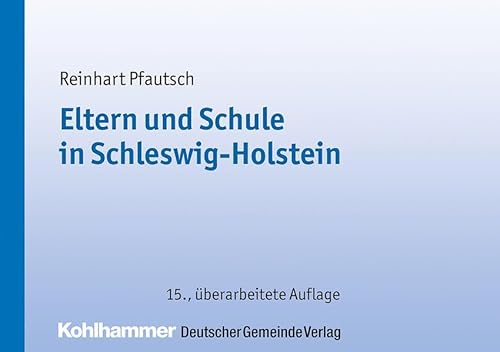 Reinhart Pfautsch

Eltern und Schule in Schleswig-Holstein

15., überarbeitete Auflage

Kohlhammer Deutscher Gemeinde Verlag